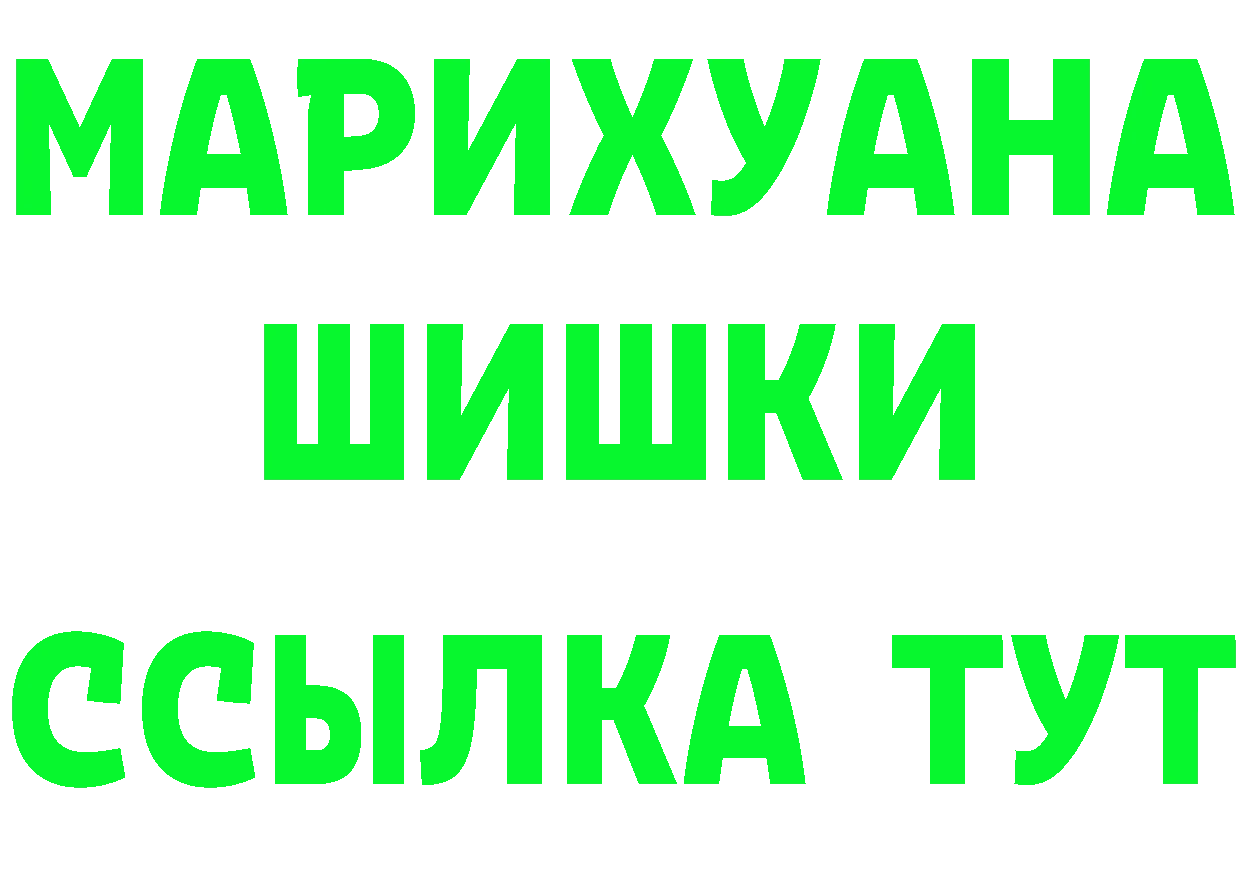 МАРИХУАНА
ШИШКИ
ССЫЛКА ТУТ